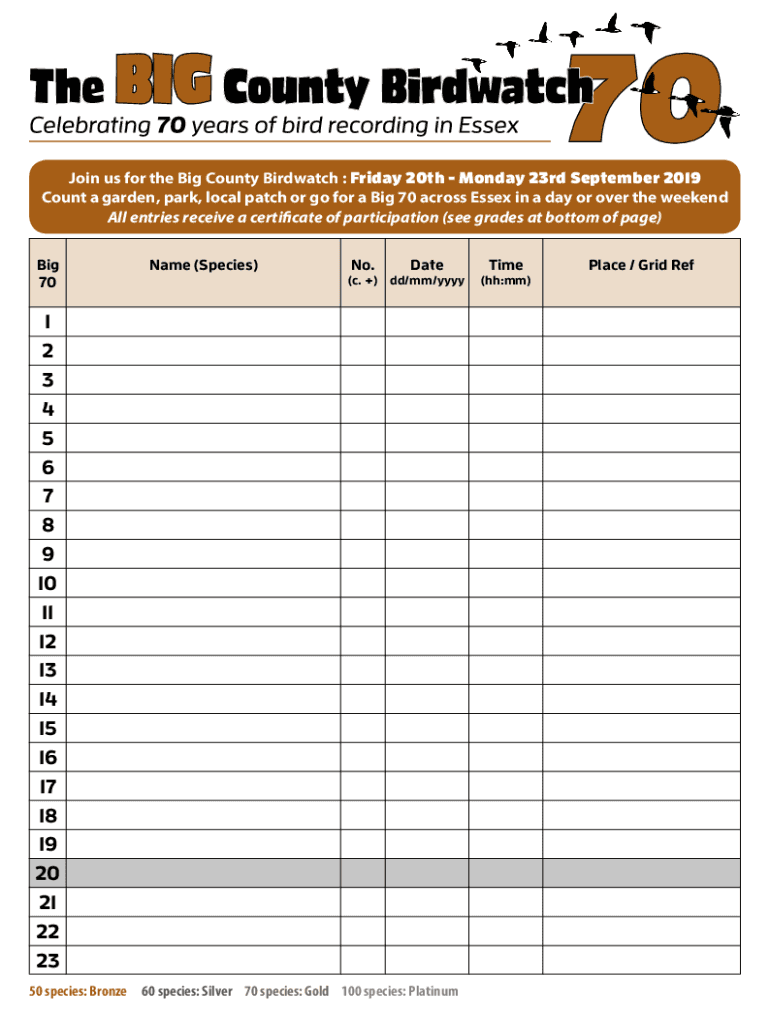 The BIG County Birdwatch 70
Celebrating 70 years of bird recording in Essex

Join us for the Big County Birdwatch : Friday 20th - Monday 23rd September 2019
Count a garden, park, local patch or go for a Big 70 across Essex in a day or over the weekend
All entries receive a certificate of participation (see grades at bottom of page)

| Big 70 | Name (Species) | No. (c. +) | Date dd/mm/yyyy | Time (hh:mm) | Place / Grid Ref |
|---|---|---|---|---|---|
| 1 | | | | | |
| 2 | | | | | |
| 3 | | | | | |
| 4 | | | | | |
| 5 | | | | | |
| 6 | | | | | |
| 7 | | | | | |
| 8 | | | | | |
| 9 | | | | | |
| 10 | | | | | |
| 11 | | | | | |
| 12 | | | | | |
| 13 | | | | | |
| 14 | | | | | |
| 15 | | | | | |
| 16 | | | | | |
| 17 | | | | | |
| 18 | | | | | |
| 19 | | | | | |
| 20 | | | | | |
| 21 | | | | | |
| 22 | | | | | |
| 23 | | | | | |

50 species: Bronze 60 species: Silver 70 species: Gold 100 species: Platinum